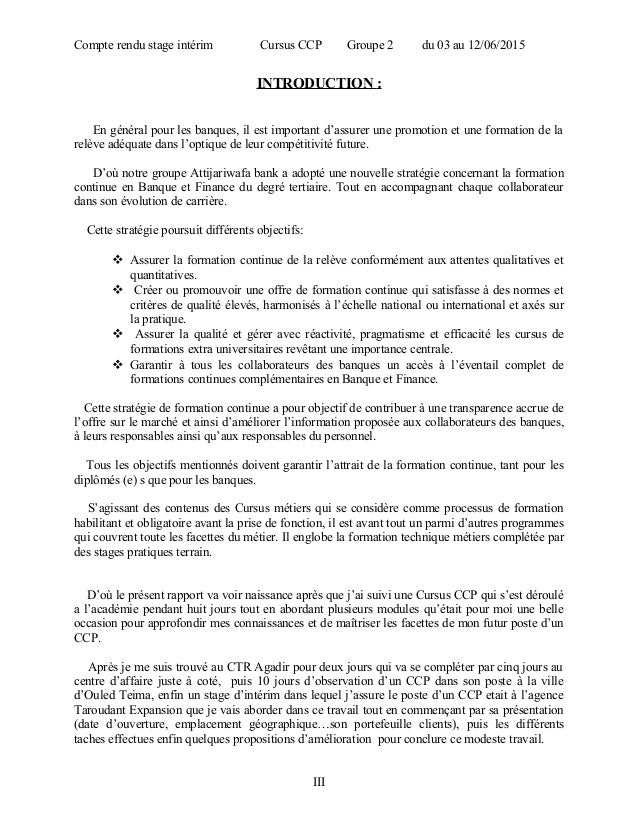 Compte rendu stage intérim Cursus CCP Groupe 2 du 03 au 12/06/2015

INTRODUCTION :

En général pour les banques, il est important d'assurer une promotion et une formation de la relève adéquate dans l'optique de leur compétitivité future.

D'où notre groupe Attijariwafa bank a adopté une nouvelle stratégie concernant la formation continue en Banque et Finance du degré tertiaire. Tout en accompagnant chaque collaborateur dans son évolution de carrière.

Cette stratégie poursuit différents objectifs:

❖ Assurer la formation continue de la relève conformément aux attentes qualitatives et quantitatives.
❖ Créer ou promouvoir une offre de formation continue qui satisfasse à des normes et critères de qualité élevés, harmonisés à l'échelle national ou international et axés sur la pratique.
❖ Assurer la qualité et gérer avec réactivité, pragmatisme et efficacité les cursus de formations extra universitaires revêtant une importance centrale.
❖ Garantir à tous les collaborateurs des banques un accès à l'éventail complet de formations continues complémentaires en Banque et Finance.

Cette stratégie de formation continue a pour objectif de contribuer à une transparence accrue de l'offre sur le marché et ainsi d'améliorer l'information proposée aux collaborateurs des banques, à leurs responsables ainsi qu'aux responsables du personnel.

Tous les objectifs mentionnés doivent garantir l'attrait de la formation continue, tant pour les diplômés (e) s que pour les banques.

S'agissant des contenus des Cursus métiers qui se considère comme processus de formation habilitant et obligatoire avant la prise de fonction, il est avant tout un parmi d'autres programmes qui couvrent toute les facettes du métier. Il englobe la formation technique métiers complétée par des stages pratiques terrain.

D'où le présent rapport va voir naissance après que j'ai suivi une Cursus CCP qui s'est déroulé a l'académie pendant huit jours tout en abordant plusieurs modules qu'était pour moi une belle occasion pour approfondir mes connaissances et de maîtriser les facettes de mon futur poste d'un CCP.

Après je me suis trouvé au CTR Agadir pour deux jours qui va se compléter par cinq jours au centre d'affaire juste à coté, puis 10 jours d'observation d'un CCP dans son poste à la ville d'Ouled Teima, enfin un stage d'intérim dans lequel j'assure le poste d'un CCP etait à l'agence Taroudant Expansion que je vais aborder dans ce travail tout en commençant par sa présentation (date d'ouverture, emplacement géographique…son portefeuille clients), puis les différents taches effectues enfin quelques propositions d'amélioration pour conclure ce modeste travail.

III